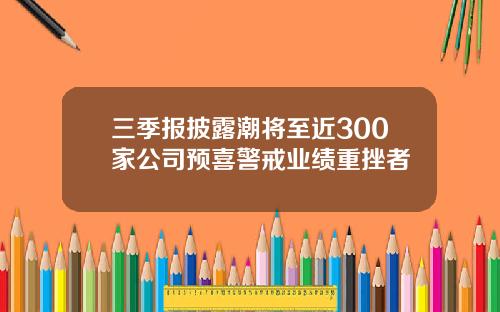 三季报披露潮将至近300家公司预喜警戒业绩重挫者